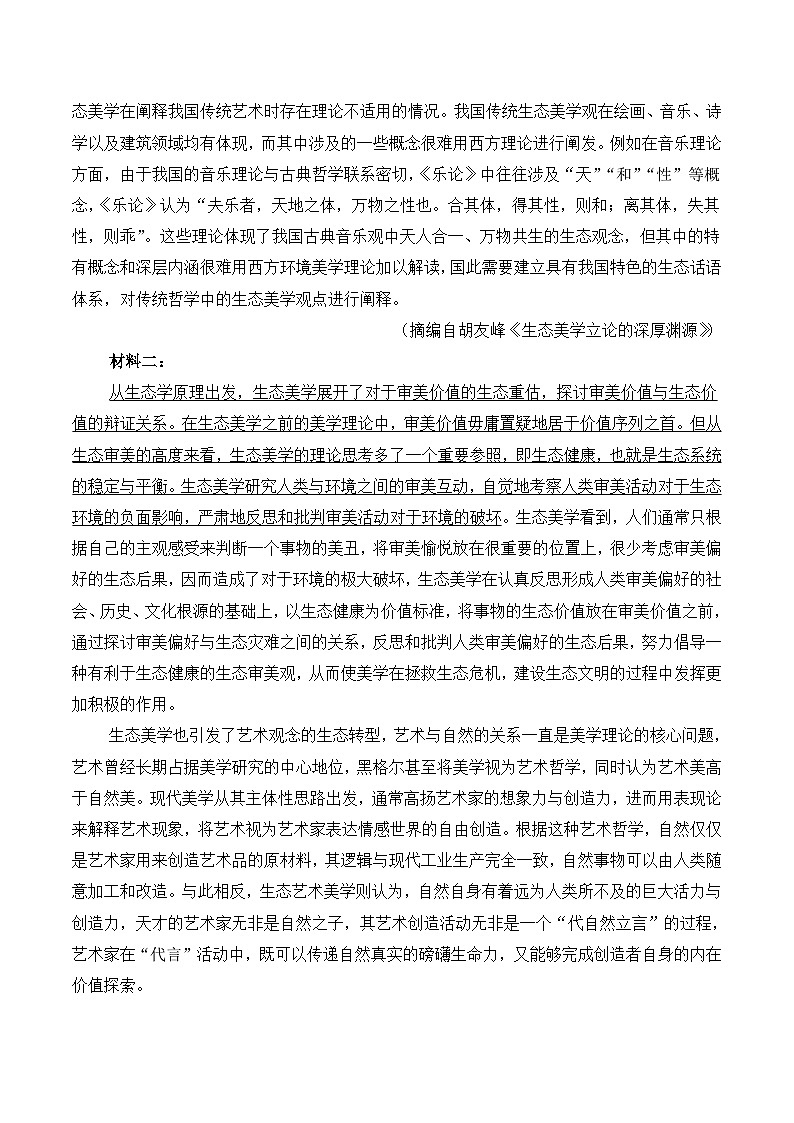 态美学在阐释我国传统艺术时存在理论不适用的情况。我国传统生态美学观在绘画、音乐、诗学以及建筑领域均有体现，而其中涉及的一些概念很难用西方理论进行阐发。例如在音乐理论方面，由于我国的音乐理论与古典哲学联系密切，《乐论》中往往涉及“天”“和”“性”等概念，《乐论》认为“夫乐者，天地之体，万物之性也。合其体，得其性，则和；离其体，失其性，则乖”。这些理论体现了我国古典音乐观中天人合一、万物共生的生态观念，但其中的特有概念和深层内涵很难用西方环境美学理论加以解读，因此需要建立具有我国特色的生态话语体系，对传统哲学中的生态美学观点进行阐释。

（摘编自胡友峰《生态美学立论的深厚渊源》）

材料二：

从生态学原理出发，生态美学展开了对于审美价值的生态重估，探讨审美价值与生态价值的辩证关系。在生态美学之前的美学理论中，审美价值毋庸置疑地居于价值序列之首。但从生态审美的高度来看，生态美学的理论思考多了一个重要参照，即生态健康，也就是生态系统的稳定与平衡。生态美学研究人类与环境之间的审美互动，自觉地考察人类审美活动对于生态环境的负面影响，严肃地反思和批判审美活动对于环境的破坏。生态美学看到，人们通常只根据自己的主观感受来判断一个事物的美丑，将审美愉悦放在很重要的位置上，很少考虑审美偏好的生态后果，因而造成了对于环境的极大破坏，生态美学在认真反思形成人类审美偏好的社会、历史、文化根源的基础上，以生态健康为价值标准，将事物的生态价值放在审美价值之前，通过探讨审美偏好与生态灾难之间的关系，反思和批判人类审美偏好的生态后果，努力倡导一种有利于生态健康的生态审美观，从而使美学在拯救生态危机，建设生态文明的过程中发挥更加积极的作用。

生态美学也引发了艺术观念的生态转型，艺术与自然的关系一直是美学理论的核心问题，艺术曾经长期占据美学研究的中心地位，黑格尔甚至将美学视为艺术哲学，同时认为艺术美高于自然美。现代美学从其主体性思路出发，通常高扬艺术家的想象力与创造力，进而用表现论来解释艺术现象，将艺术视为艺术家表达情感世界的自由创造。根据这种艺术哲学，自然仅仅是艺术家用来创造艺术品的原材料，其逻辑与现代工业生产完全一致，自然事物可以由人类随意加工和改造。与此相反，生态艺术美学则认为，自然自身有着远为人类所不及的巨大活力与创造力，天才的艺术家无非是自然之子，其艺术创造活动无非是一个“代自然立言”的过程，艺术家在“代言”活动中，既可以传递自然真实的磅礴生命力，又能够完成创造者自身的内在价值探索。